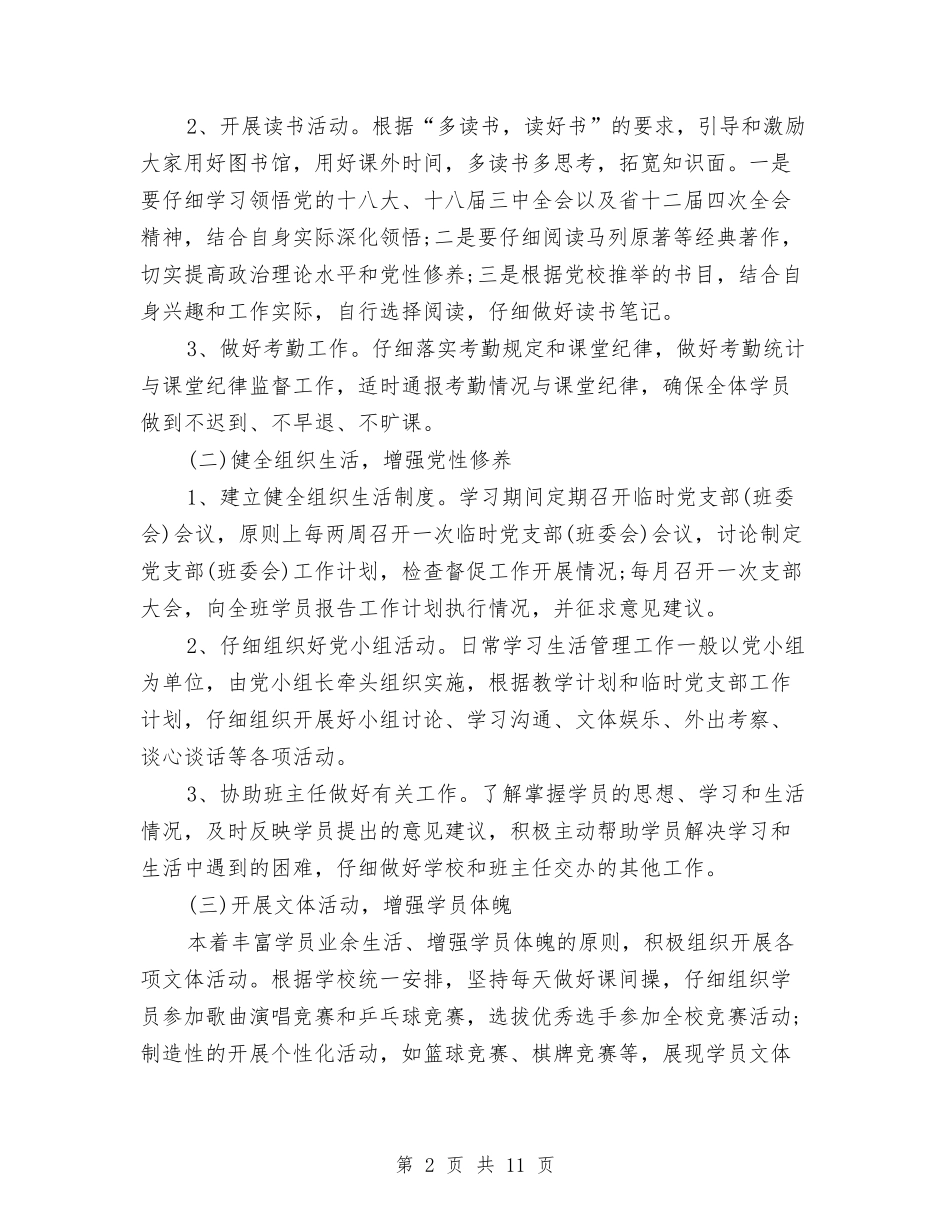 2、开展读书活动。根据“多读书，读好书”的要求，引导和激励大家用好图书馆，用好课外时间，多读书多思考，拓宽知识面。一是要仔细学习领悟党的十八大、十八届三中全会以及省十二届四次全会精神，结合自身实际深化领悟;二是要仔细阅读马列原著等经典著作，切实提高政治理论水平和党性修养;三是根据党校推举的书目，结合自身兴趣和工作实际，自行选择阅读，仔细做好读书笔记。

3、做好考勤工作。仔细落实考勤规定和课堂纪律，做好考勤统计与课堂纪律监督工作，适时通报考勤情况与课堂纪律，确保全体学员做到不迟到、不早退、不旷课。

(二)健全组织生活，增强党性修养

1、建立健全组织生活制度。学习期间定期召开临时党支部(班委会)会议，原则上每两周召开一次临时党支部(班委会)会议，讨论制定党支部(班委会)工作计划，检查督促工作开展情况;每月召开一次支部大会，向全班学员报告工作计划执行情况，并征求意见建议。

2、仔细组织好党小组活动。日常学习生活管理工作一般以党小组为单位，由党小组长牵头组织实施，根据教学计划和临时党支部工作计划，仔细组织开展好小组讨论、学习沟通、文体娱乐、外出考察、谈心谈话等各项活动。

3、协助班主任做好有关工作。了解掌握学员的思想、学习和生活情况，及时反映学员提出的意见建议，积极主动帮助学员解决学习和生活中遇到的困难，仔细做好学校和班主任交办的其他工作。

(三)开展文体活动，增强学员体魄

本着丰富学员业余生活、增强学员体魄的原则，积极组织开展各项文体活动。根据学校统一安排，坚持每天做好课间操，仔细组织学员参加歌曲演唱竞赛和乒乓球竞赛，选拔优秀选手参加全校竞赛活动;制造性的开展个性化活动，如篮球竞赛、棋牌竞赛等，展现学员文体

第 2 页 共 11 页